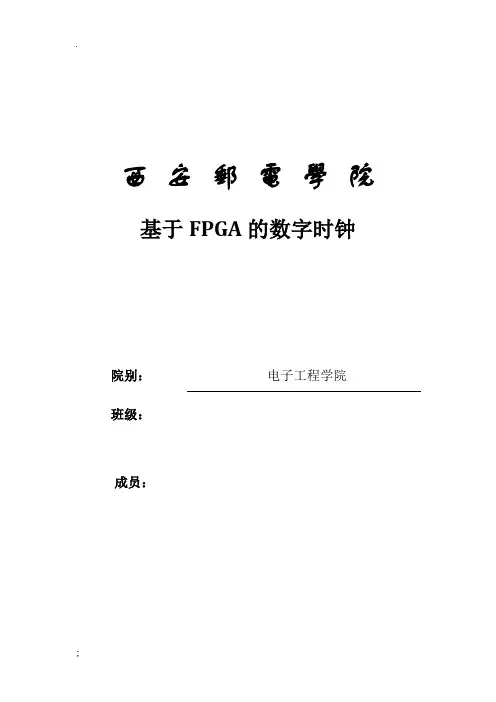 西安郵電學院

基于FPGA的数字时钟

院别： 电子工程学院

班级：

成员：